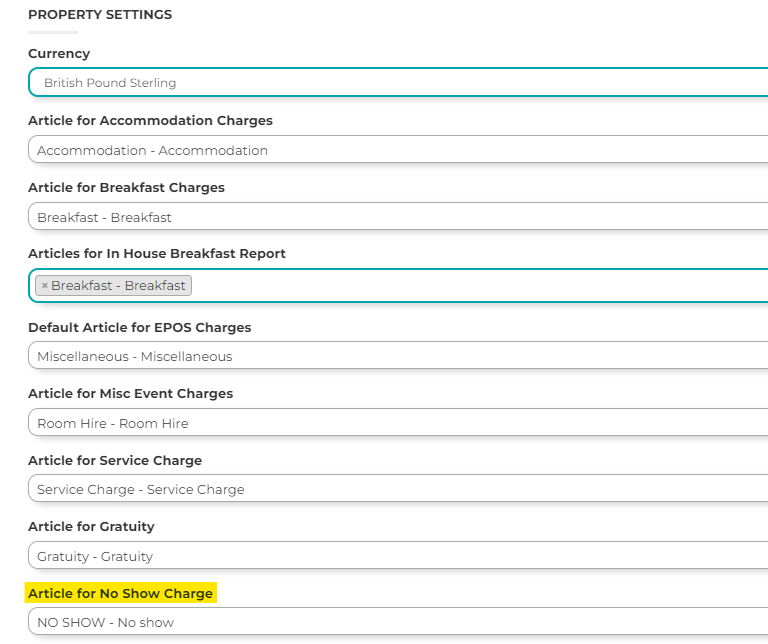 PROPERTY SETTINGS

Currency

British Pound Sterling

Article for Accommodation Charges

Accommodation - Accommodation

Article for Breakfast Charges

Breakfast - Breakfast

Articles for In House Breakfast Report

× Breakfast - Breakfast

Default Article for EPOS Charges

Miscellaneous - Miscellaneous

Article for Misc Event Charges

Room Hire - Room Hire

Article for Service Charge

Service Charge - Service Charge

Article for Gratuity

Gratuity - Gratuity

Article for No Show Charge

NO SHOW - No show